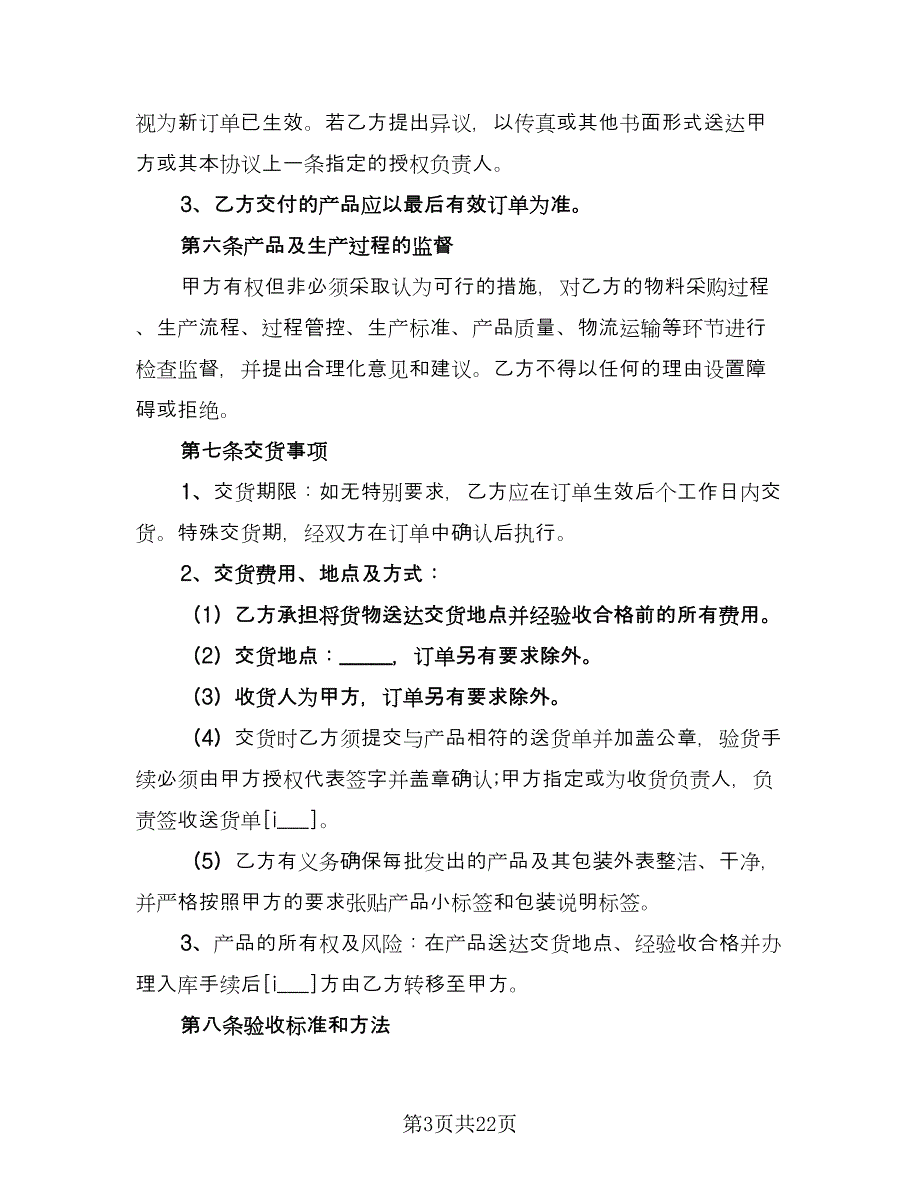 视为新订单已生效。若乙方提出异议，以传真或其他书面形式送达甲方或其本协议上一条指定的授权负责人。

3、乙方交付的产品应以最后有效订单为准。

第六条产品及生产过程的监督

甲方有权但非必须采取认为可行的措施，对乙方的物料采购过程、生产流程、过程管控、生产标准、产品质量、物流运输等环节进行检查监督，并提出合理化意见和建议。乙方不得以任何的理由设置障碍或拒绝。

第七条交货事项

1、交货期限：如无特别要求，乙方应在订单生效后个工作日内交货。特殊交货期，经双方在订单中确认后执行。

2、交货费用、地点及方式：

（1）乙方承担将货物送达交货地点并经验收合格前的所有费用。

（2）交货地点：______，订单另有要求除外。

（3）收货人为甲方，订单另有要求除外。

（4）交货时乙方须提交与产品相符的送货单并加盖公章，验货手续必须由甲方授权代表签字并盖章确认;甲方指定或为收货负责人，负责签收送货单[i___]。

（5）乙方有义务确保每批发出的产品及其包装外表整洁、干净，并严格按照甲方的要求张贴产品小标签和包装说明标签。

3、产品的所有权及风险：在产品送达交货地点、经验收合格并办理入库手续后[i___]方由乙方转移至甲方。

第八条验收标准和方法

第3页共22页